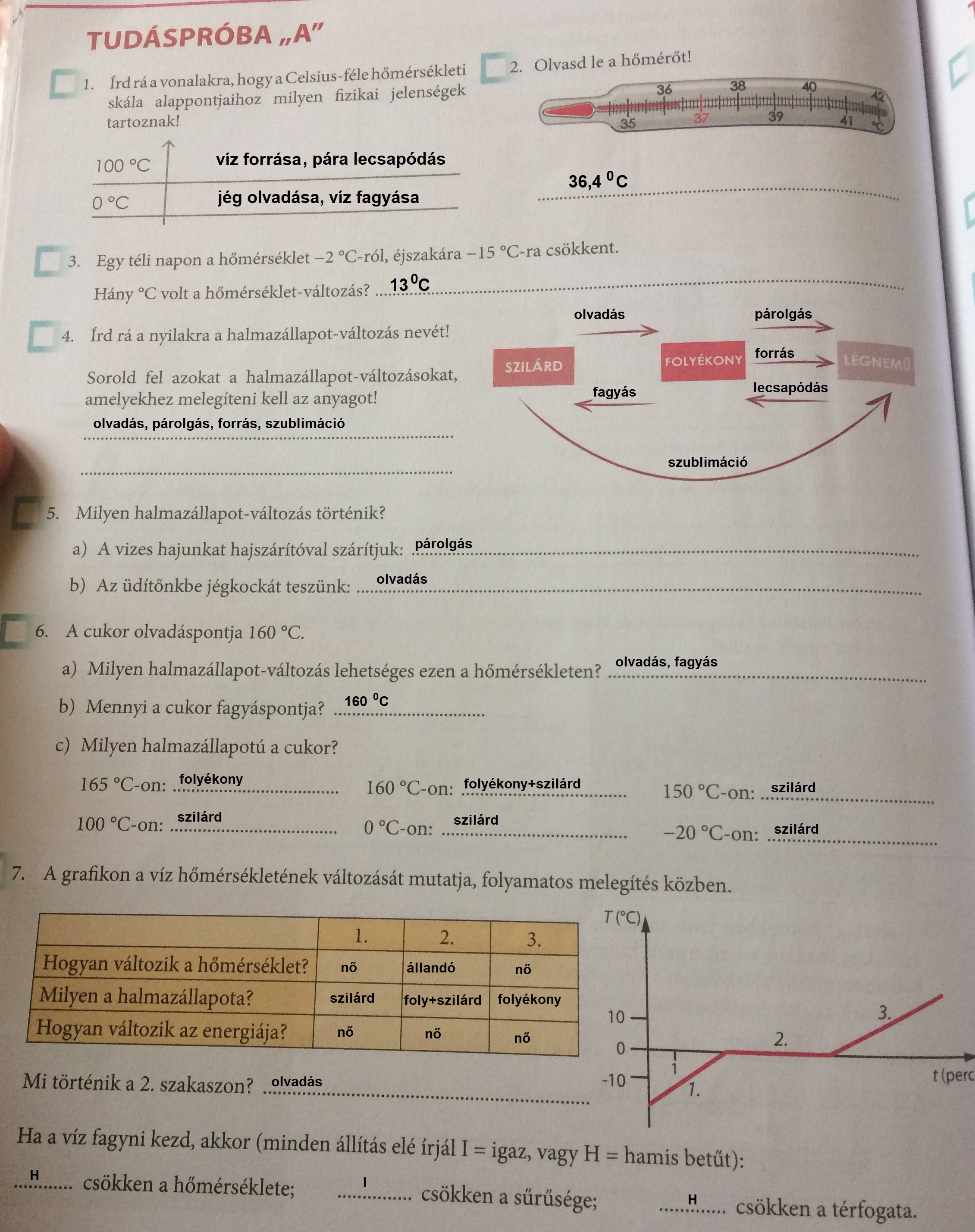 TUDÁSPRÓBA „A”

1. Írd rá a vonalakra, hogy a Celsius-féle hőmérsékleti skála alappontjaihoz milyen fizikai jelenségek tartoznak!

100 °C víz forrása, pára lecsapódás
0 °C jég olvadása, víz fagyása

2. Olvasd le a hőmérőt!

36 38 40 42
35 37 39 41 °C

36,4 $^0$C

3. Egy téli napon a hőmérséklet −2 °C-ról, éjszakára −15 °C-ra csökkent.
Hány °C volt a hőmérséklet-változás? 13$^0$C

4. Írd rá a nyilakra a halmazállapot-változás nevét!

Sorold fel azokat a halmazállapot-változásokat, amelyekhez melegíteni kell az anyagot!
olvadás, párolgás, forrás, szublimáció

olvadás
párolgás
SZILÁRD
FOLYÉKONY
forrás
LÉGNEMŰ
fagyás
lecsapódás
szublimáció

5. Milyen halmazállapot-változás történik?
a) A vizes hajunkat hajszárítóval szárítjuk: párolgás
b) Az üdítőnkbe jégkockát teszünk: olvadás

6. A cukor olvadáspontja 160 °C.
a) Milyen halmazállapot-változás lehetséges ezen a hőmérsékleten? olvadás, fagyás
b) Mennyi a cukor fagyáspontja? 160 $^0$C
c) Milyen halmazállapotú a cukor?
165 °C-on: folyékony 160 °C-on: folyékony+szilárd 150 °C-on: szilárd
100 °C-on: szilárd 0 °C-on: szilárd −20 °C-on: szilárd

7. A grafikon a víz hőmérsékletének változását mutatja, folyamatos melegítés közben.

| | 1. | 2. | 3. |
|---|---|---|---|
| Hogyan változik a hőmérséklet? | nő | állandó | nő |
| Milyen a halmazállapota? | szilárd | foly+szilárd | folyékony |
| Hogyan változik az energiája? | nő | nő | nő |

T (°C)
10
0
-10
1
1.
2.
3.
t (perc

Mi történik a 2. szakaszon? olvadás

Ha a víz fagyni kezd, akkor (minden állítás elé írjál I = igaz, vagy H = hamis betűt):
H csökken a hőmérséklete; I csökken a sűrűsége; H csökken a térfogata.